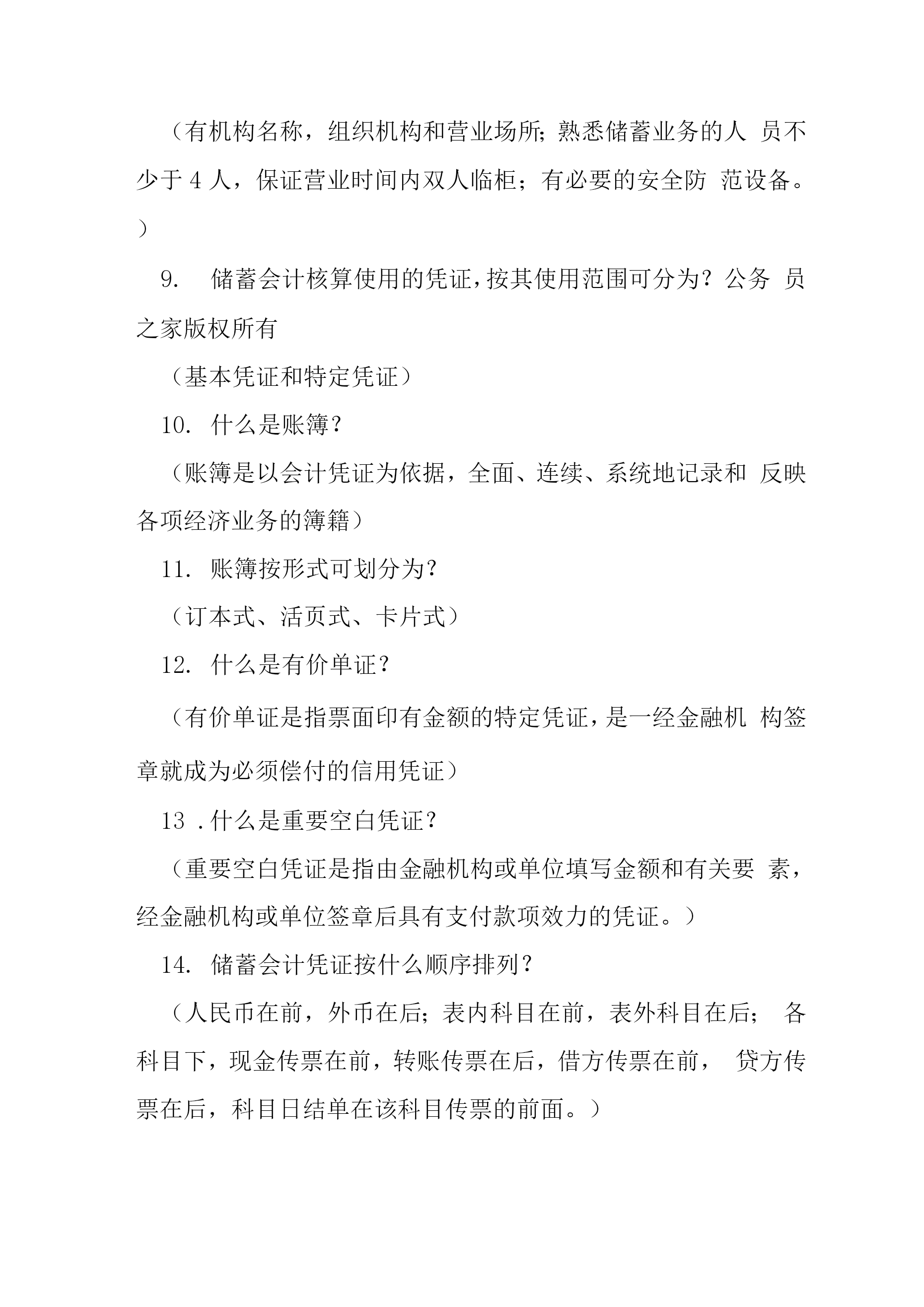 （有机构名称，组织机构和营业场所;熟悉储蓄业务的人 员不少于 4 人，保证营业时间内双人临柜；有必要的安全防 范设备。）

9.　储蓄会计核算使用的凭证,按其使用范围可分为？公务 员之家版权所有

（基本凭证和特定凭证）

10. 什么是账簿?

（账簿是以会计凭证为依据，全面、连续、系统地记录和 反映各项经济业务的簿籍）

11. 账簿按形式可划分为?

（订本式、活页式、卡片式）

12. 什么是有价单证？

（有价单证是指票面印有金额的特定凭证,是一经金融机 构签章就成为必须偿付的信用凭证）

13 .什么是重要空白凭证？

（重要空白凭证是指由金融机构或单位填写金额和有关要 素，经金融机构或单位签章后具有支付款项效力的凭证。）

14. 储蓄会计凭证按什么顺序排列？

（人民币在前，外币在后;表内科目在前，表外科目在后; 各科目下，现金传票在前，转账传票在后，借方传票在前， 贷方传票在后，科目日结单在该科目传票的前面。）